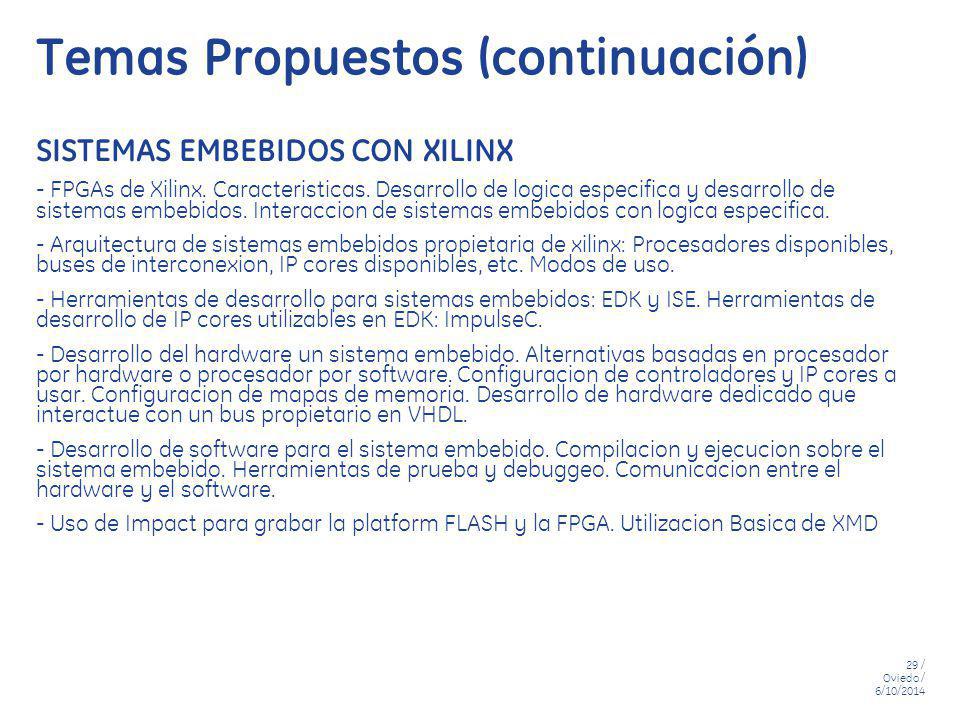 Temas Propuestos (continuación)

SISTEMAS EMBEBIDOS CON XILINX

- FPGAs de Xilinx. Caracteristicas. Desarrollo de logica especifica y desarrollo de sistemas embebidos. Interaccion de sistemas embebidos con logica especifica.

- Arquitectura de sistemas embebidos propietaria de xilinx: Procesadores disponibles, buses de interconexion, IP cores disponibles, etc. Modos de uso.

- Herramientas de desarrollo para sistemas embebidos: EDK y ISE. Herramientas de desarrollo de IP cores utilizables en EDK: ImpulseC.

- Desarrollo del hardware un sistema embebido. Alternativas basadas en procesador por hardware o procesador por software. Configuracion de controladores y IP cores a usar. Configuracion de mapas de memoria. Desarrollo de hardware dedicado que interactue con un bus propietario en VHDL.

- Desarrollo de software para el sistema embebido. Compilacion y ejecucion sobre el sistema embebido. Herramientas de prueba y debuggeo. Comunicacion entre el hardware y el software.

- Uso de Impact para grabar la platform FLASH y la FPGA. Utilizacion Basica de XMD

29 / Oviedo / 6/10/2014